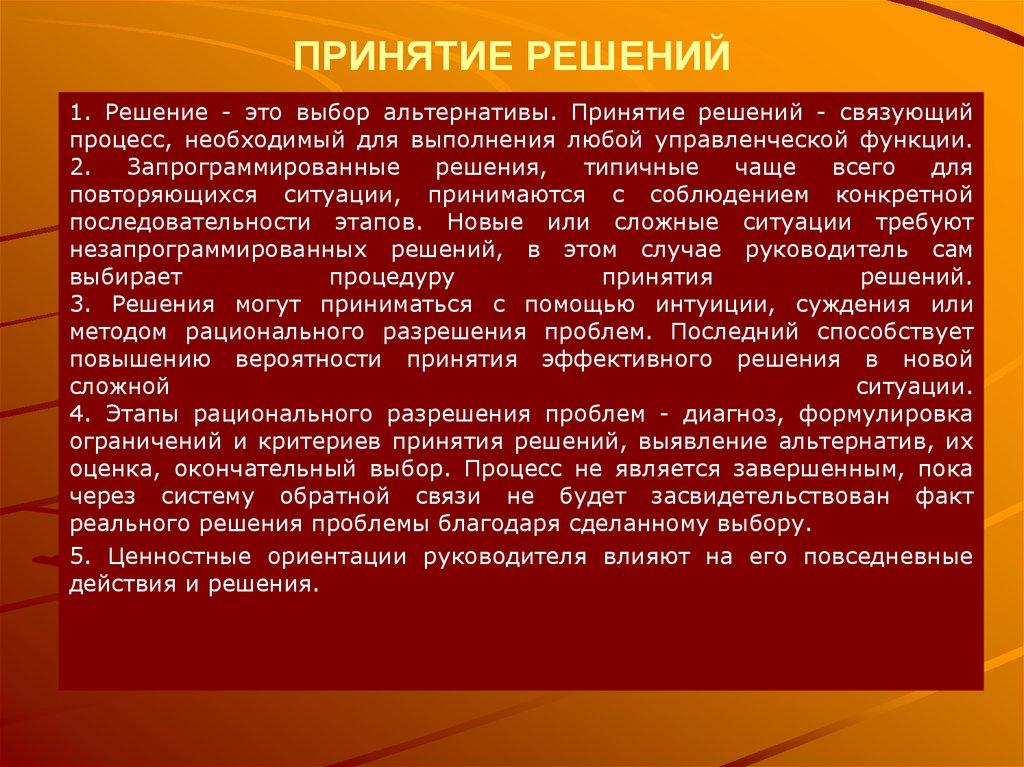 ПРИНЯТИЕ РЕШЕНИЙ

1. Решение - это выбор альтернативы. Принятие решений - связующий процесс, необходимый для выполнения любой управленческой функции.
2. Запрограммированные решения, типичные чаще всего для повторяющихся ситуации, принимаются с соблюдением конкретной последовательности этапов. Новые или сложные ситуации требуют незапрограммированных решений, в этом случае руководитель сам выбирает процедуру принятия решений.
3. Решения могут приниматься с помощью интуиции, суждения или методом рационального разрешения проблем. Последний способствует повышению вероятности принятия эффективного решения в новой сложной ситуации.
4. Этапы рационального разрешения проблем - диагноз, формулировка ограничений и критериев принятия решений, выявление альтернатив, их оценка, окончательный выбор. Процесс не является завершенным, пока через систему обратной связи не будет засвидетельствован факт реального решения проблемы благодаря сделанному выбору.

5. Ценностные ориентации руководителя влияют на его повседневные действия и решения.